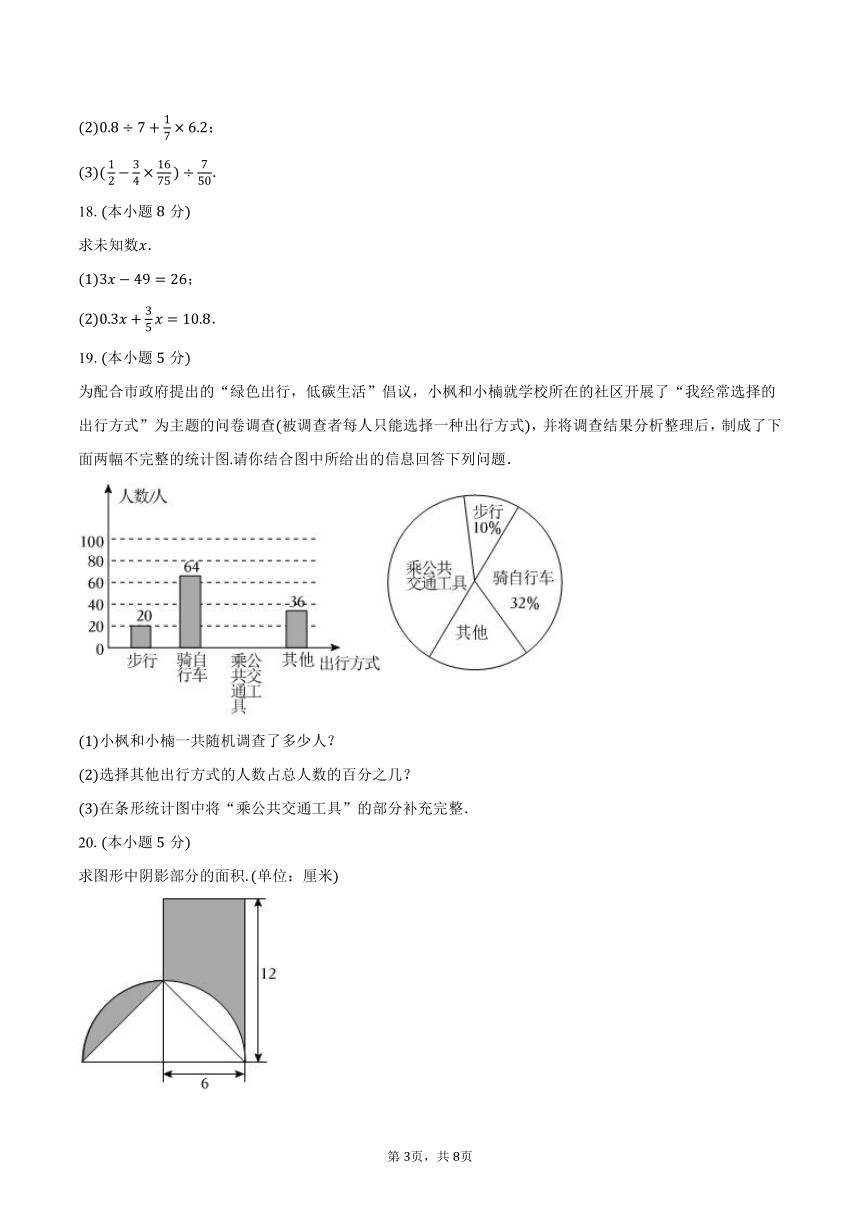 (2)$0.8\div7+\frac{1}{7}\times6.2$；

(3)$(\frac{1}{2}-\frac{3}{4}\times\frac{16}{75})\div\frac{7}{50}$.

18. (本小题 8 分)

求未知数$x$.

(1)$3x-49=26$；

(2)$0.3x+\frac{3}{5}x=10.8$.

19. (本小题 5 分)

为配合市政府提出的“绿色出行，低碳生活”倡议，小枫和小楠就学校所在的社区开展了“我经常选择的出行方式”为主题的问卷调查(被调查者每人只能选择一种出行方式)，并将调查结果分析整理后，制成了下面两幅不完整的统计图.请你结合图中所给出的信息回答下列问题.

人数/人
100
80
60
40
20
0
20
64
36
步行
骑自行车
乘公共交通工具
其他
出行方式

步行 10%
乘公共交通工具
骑自行车 32%
其他

(1)小枫和小楠一共随机调查了多少人？

(2)选择其他出行方式的人数占总人数的百分之几？

(3)在条形统计图中将“乘公共交通工具”的部分补充完整.

20. (本小题 5 分)

求图形中阴影部分的面积.(单位：厘米)

12
6

第 3页，共 8页